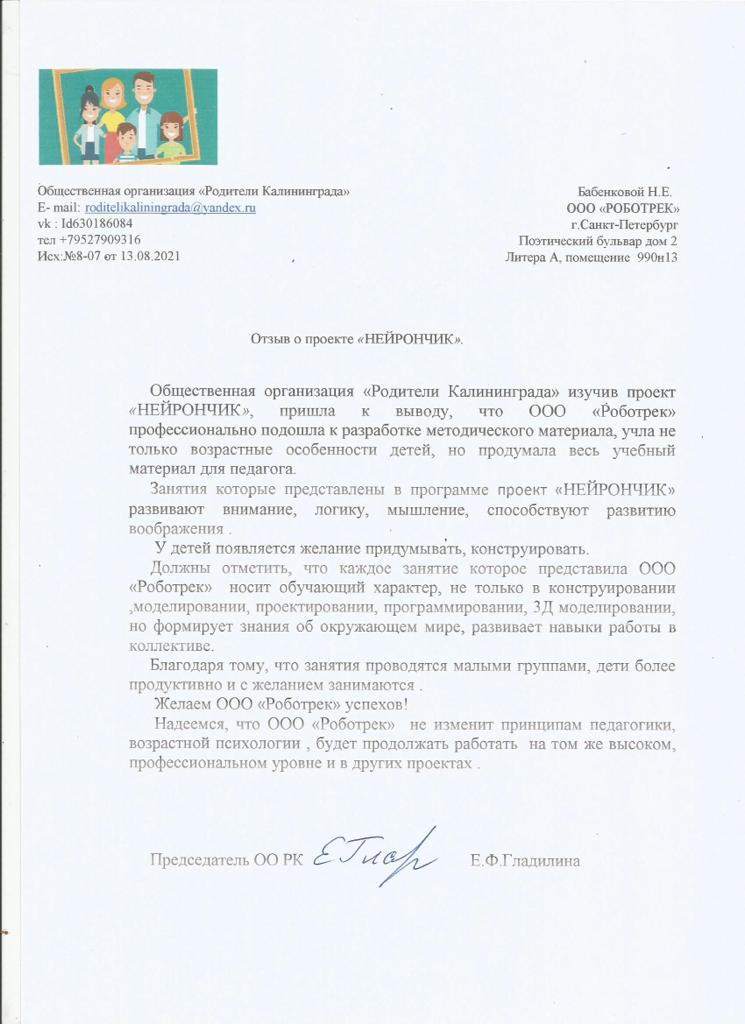 Общественная организация «Родители Калининграда»
E- mail: roditelikaliningrada@yandex.ru
vk : Id630186084
тел +79527909316
Исх:№8-07 от 13.08.2021

Бабенковой Н.Е.
ООО «РОБОТРЕК»
г.Санкт-Петербург
Поэтический бульвар дом 2
Литера А, помещение 990н13

Отзыв о проекте «НЕЙРОНЧИК».

Общественная организация «Родители Калининграда» изучив проект «НЕЙРОНЧИК», пришла к выводу, что ООО «Роботрек» профессионально подошла к разработке методического материала, учла не только возрастные особенности детей, но продумала весь учебный материал для педагога.

Занятия которые представлены в программе проект «НЕЙРОНЧИК» развивают внимание, логику, мышление, способствуют развитию воображения .

У детей появляется желание придумывать, конструировать.

Должны отметить, что каждое занятие которое представила ООО «Роботрек» носит обучающий характер, не только в конструировании ,моделировании, проектировании, программировании, 3Д моделировании, но формирует знания об окружающем мире, развивает навыки работы в коллективе.

Благодаря тому, что занятия проводятся малыми группами, дети более продуктивно и с желанием занимаются .

Желаем ООО «Роботрек» успехов!

Надеемся, что ООО «Роботрек» не изменит принципам педагогики, возрастной психологии , будет продолжать работать на том же высоком, профессиональном уровне и в других проектах .

Председатель ОО РК ЕГлад Е.Ф.Гладилина